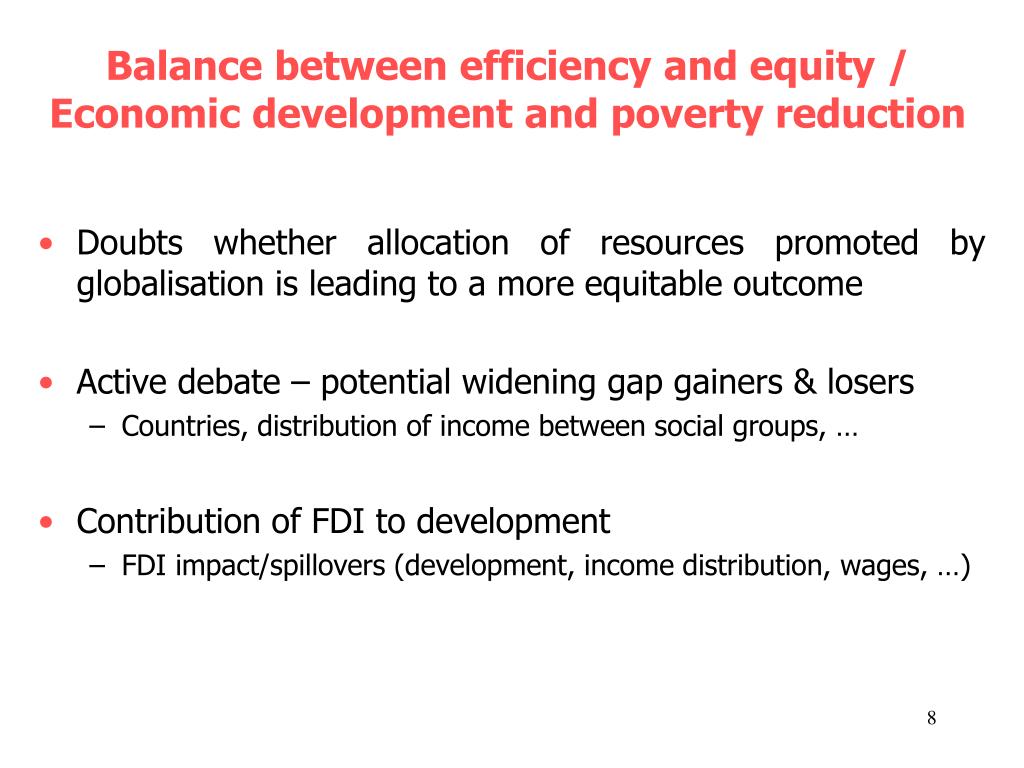 Balance between efficiency and equity / Economic development and poverty reduction

• Doubts whether allocation of resources promoted by globalisation is leading to a more equitable outcome

• Active debate – potential widening gap gainers & losers
– Countries, distribution of income between social groups, …

• Contribution of FDI to development
– FDI impact/spillovers (development, income distribution, wages, …)

8